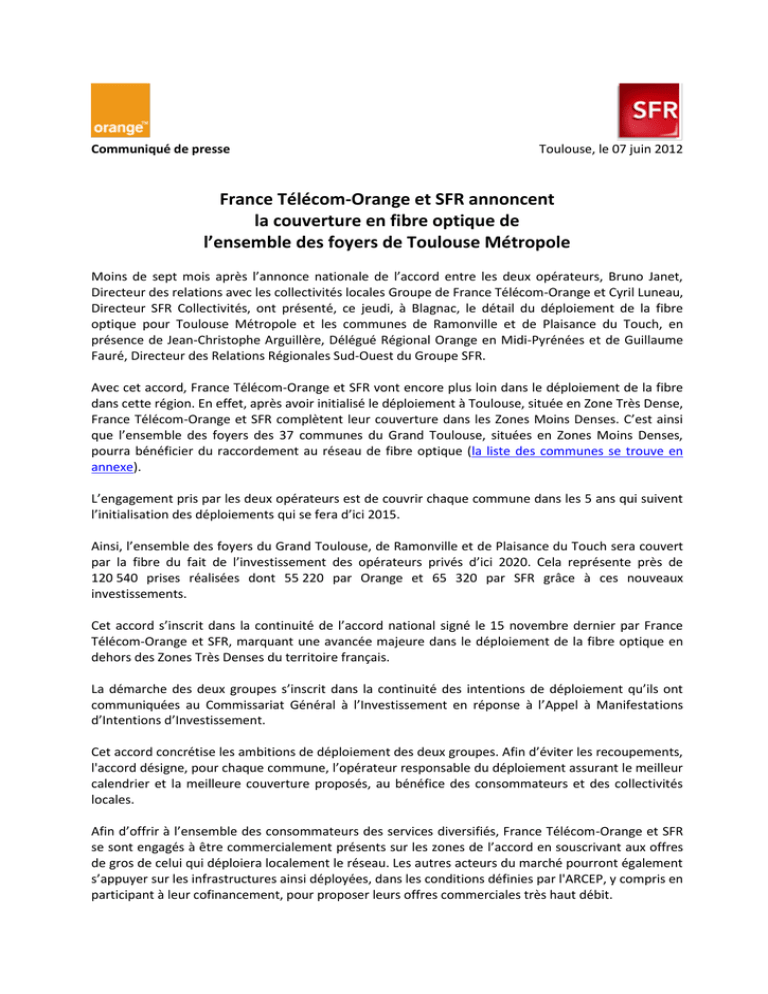 orange™

SFR

Communiqué de presse

Toulouse, le 07 juin 2012

France Télécom-Orange et SFR annoncent la couverture en fibre optique de l'ensemble des foyers de Toulouse Métropole

Moins de sept mois après l'annonce nationale de l'accord entre les deux opérateurs, Bruno Janet, Directeur des relations avec les collectivités locales Groupe de France Télécom-Orange et Cyril Luneau, Directeur SFR Collectivités, ont présenté, ce jeudi, à Blagnac, le détail du déploiement de la fibre optique pour Toulouse Métropole et les communes de Ramonville et de Plaisance du Touch, en présence de Jean-Christophe Arguillère, Délégué Régional Orange en Midi-Pyrénées et de Guillaume Fauré, Directeur des Relations Régionales Sud-Ouest du Groupe SFR.

Avec cet accord, France Télécom-Orange et SFR vont encore plus loin dans le déploiement de la fibre dans cette région. En effet, après avoir initialisé le déploiement à Toulouse, située en Zone Très Dense, France Télécom-Orange et SFR complètent leur couverture dans les Zones Moins Denses. C'est ainsi que l'ensemble des foyers des 37 communes du Grand Toulouse, situées en Zones Moins Denses, pourra bénéficier du raccordement au réseau de fibre optique (la liste des communes se trouve en annexe).

L'engagement pris par les deux opérateurs est de couvrir chaque commune dans les 5 ans qui suivent l'initialisation des déploiements qui se fera d'ici 2015.

Ainsi, l'ensemble des foyers du Grand Toulouse, de Ramonville et de Plaisance du Touch sera couvert par la fibre du fait de l'investissement des opérateurs privés d'ici 2020. Cela représente près de 120 540 prises réalisées dont 55 220 par Orange et 65 320 par SFR grâce à ces nouveaux investissements.

Cet accord s'inscrit dans la continuité de l'accord national signé le 15 novembre dernier par France Télécom-Orange et SFR, marquant une avancée majeure dans le déploiement de la fibre optique en dehors des Zones Très Denses du territoire français.

La démarche des deux groupes s'inscrit dans la continuité des intentions de déploiement qu'ils ont communiquées au Commissariat Général à l'Investissement en réponse à l'Appel à Manifestations d'Intentions d'Investissement.

Cet accord concrétise les ambitions de déploiement des deux groupes. Afin d'éviter les recoupements, l'accord désigne, pour chaque commune, l'opérateur responsable du déploiement assurant le meilleur calendrier et la meilleure couverture proposés, au bénéfice des consommateurs et des collectivités locales.

Afin d'offrir à l'ensemble des consommateurs des services diversifiés, France Télécom-Orange et SFR se sont engagés à être commercialement présents sur les zones de l'accord en souscrivant aux offres de gros de celui qui déploiera localement le réseau. Les autres acteurs du marché pourront également s'appuyer sur les infrastructures ainsi déployées, dans les conditions définies par l'ARCEP, y compris en participant à leur cofinancement, pour proposer leurs offres commerciales très haut débit.